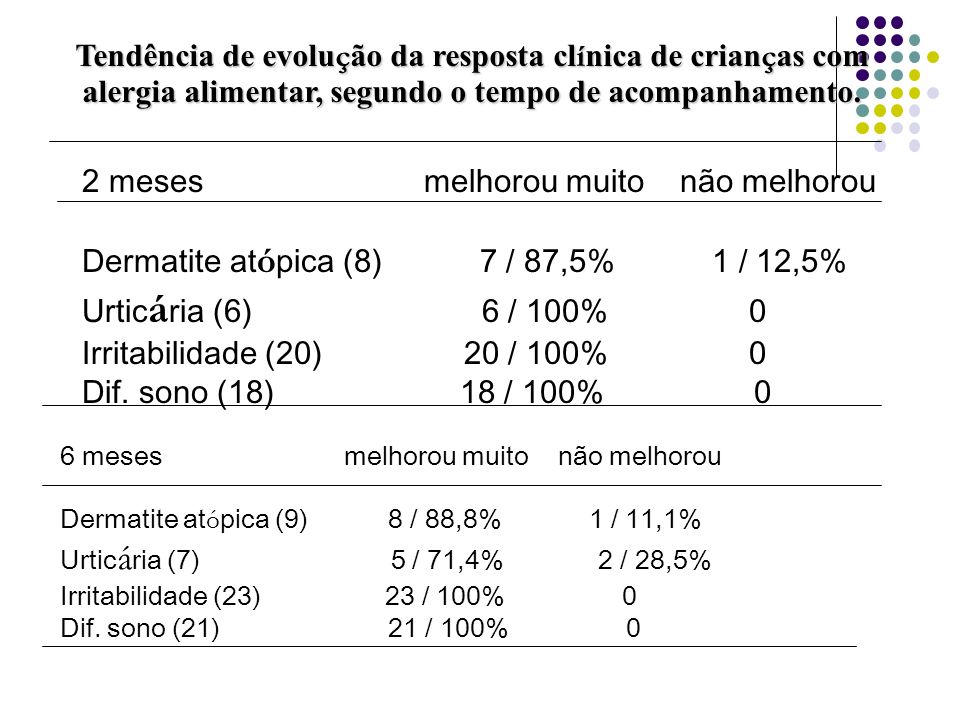 Tendência de evolução da resposta clínica de crianças com alergia alimentar, segundo o tempo de acompanhamento.

| 2 meses | melhorou muito | não melhorou |
|---|---|---|
| Dermatite atópica (8) | 7 / 87,5% | 1 / 12,5% |
| Urticária (6) | 6 / 100% | 0 |
| Irritabilidade (20) | 20 / 100% | 0 |
| Dif. sono (18) | 18 / 100% | 0 |

| 6 meses | melhorou muito | não melhorou |
|---|---|---|
| Dermatite atópica (9) | 8 / 88,8% | 1 / 11,1% |
| Urticária (7) | 5 / 71,4% | 2 / 28,5% |
| Irritabilidade (23) | 23 / 100% | 0 |
| Dif. sono (21) | 21 / 100% | 0 |